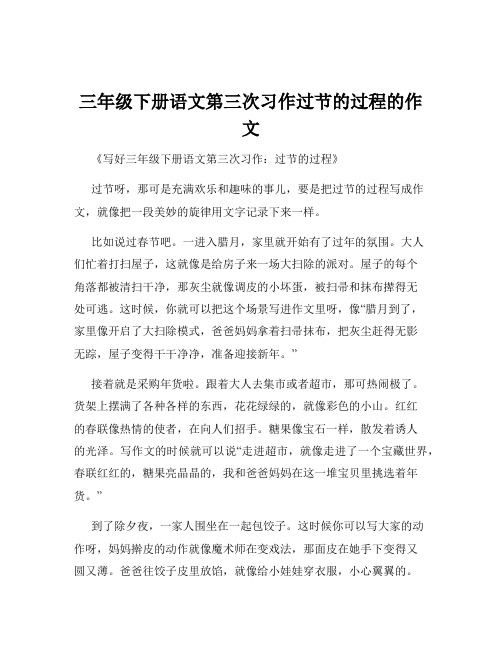 三年级下册语文第三次习作过节的过程的作文

《写好三年级下册语文第三次习作：过节的过程》

过节呀，那可是充满欢乐和趣味的事儿，要是把过节的过程写成作文，就像把一段美妙的旋律用文字记录下来一样。

比如说过春节吧。一进入腊月，家里就开始有了过年的氛围。大人们忙着打扫屋子，这就像是给房子来一场大扫除的派对。屋子的每个角落都被清扫干净，那灰尘就像调皮的小坏蛋，被扫帚和抹布撵得无处可逃。这时候，你就可以把这个场景写进作文里呀，像“腊月到了，家里像开启了大扫除模式，爸爸妈妈拿着扫帚抹布，把灰尘赶得无影无踪，屋子变得干干净净，准备迎接新年。”

接着就是采购年货啦。跟着大人去集市或者超市，那可热闹极了。货架上摆满了各种各样的东西，花花绿绿的，就像彩色的小山。红红的春联像热情的使者，在向人们招手。糖果像宝石一样，散发着诱人的光泽。写作文的时候就可以说“走进超市，就像走进了一个宝藏世界，春联红红的，糖果亮晶晶的，我和爸爸妈妈在这一堆宝贝里挑选着年货。”

到了除夕夜，一家人围坐在一起包饺子。这时候你可以写大家的动作呀，妈妈擀皮的动作就像魔术师在变戏法，那面皮在她手下变得又圆又薄。爸爸往饺子皮里放馅，就像给小娃娃穿衣服，小心翼翼的。